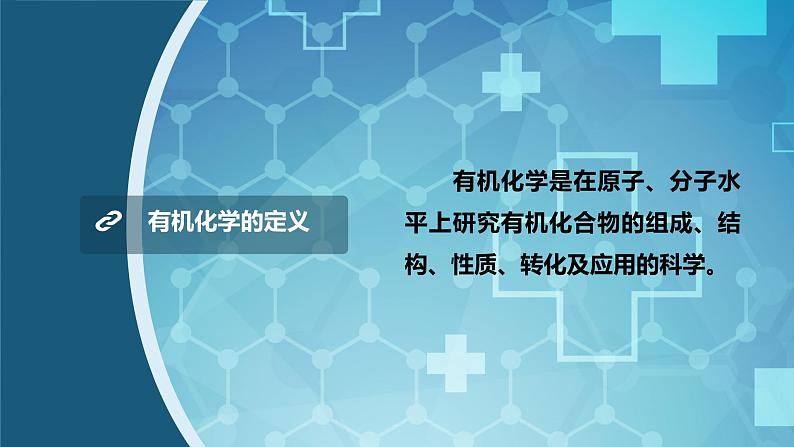 有机化学的定义

有机化学是在原子、分子水平上研究有机化合物的组成、结构、性质、转化及应用的科学。